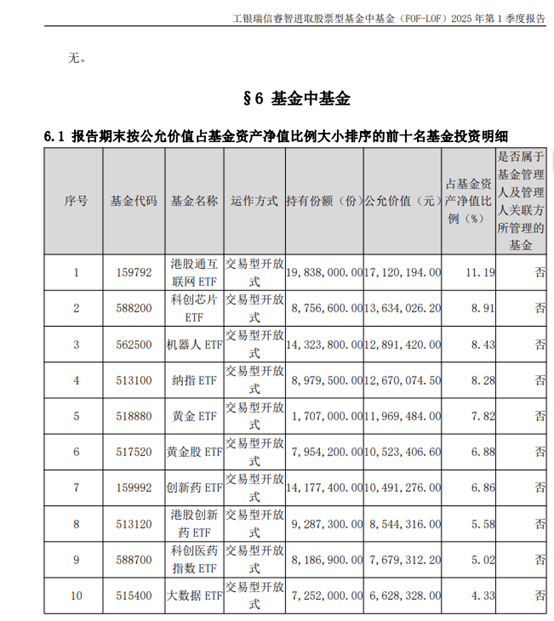 工银瑞信睿智进取股票型基金中基金（FOF-LOF）2025 年第 1 季度报告

无。

§6 基金中基金

6.1 报告期末按公允价值占基金资产净值比例大小排序的前十名基金投资明细

| 序号 | 基金代码 | 基金名称 | 运作方式 | 持有份额（份） | 公允价值（元） | 占基金资产净值比例（%） | 是否属于基金管理人及管理人关联方所管理的基金 |
|---|---|---|---|---|---|---|---|
| 1 | 159792 | 港股通互联网 ETF | 交易型开放式 | 19,838,000.00 | 17,120,194.00 | 11.19 | 否 |
| 2 | 588200 | 科创芯片 ETF | 交易型开放式 | 8,756,600.00 | 13,634,026.20 | 8.91 | 否 |
| 3 | 562500 | 机器人 ETF | 交易型开放式 | 14,323,800.00 | 12,891,420.00 | 8.43 | 否 |
| 4 | 513100 | 纳指 ETF | 交易型开放式 | 8,979,500.00 | 12,670,074.50 | 8.28 | 否 |
| 5 | 518880 | 黄金 ETF | 交易型开放式 | 1,707,000.00 | 11,969,484.00 | 7.82 | 否 |
| 6 | 517520 | 黄金股 ETF | 交易型开放式 | 7,954,200.00 | 10,523,406.60 | 6.88 | 否 |
| 7 | 159992 | 创新药 ETF | 交易型开放式 | 14,177,400.00 | 10,491,276.00 | 6.86 | 否 |
| 8 | 513120 | 港股创新药 ETF | 交易型开放式 | 9,287,300.00 | 8,544,316.00 | 5.58 | 否 |
| 9 | 588700 | 科创医药指数 ETF | 交易型开放式 | 8,186,900.00 | 7,679,312.20 | 5.02 | 否 |
| 10 | 515400 | 大数据 ETF | 交易型开放式 | 7,252,000.00 | 6,628,328.00 | 4.33 | 否 |